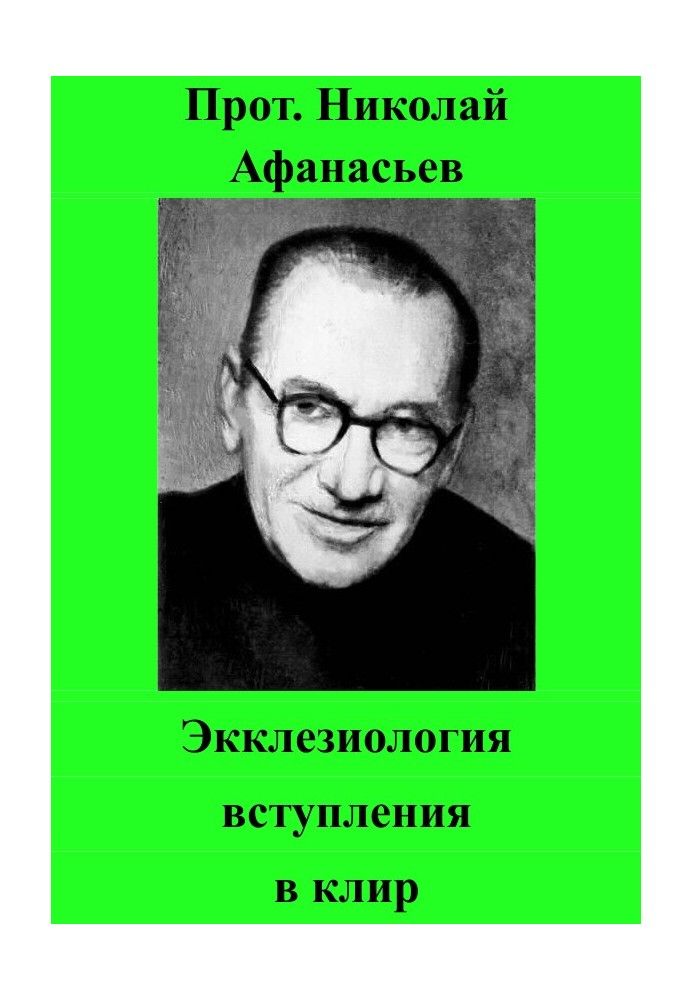 Прот. Николай Афанасьев

Экклезиология вступления в клир